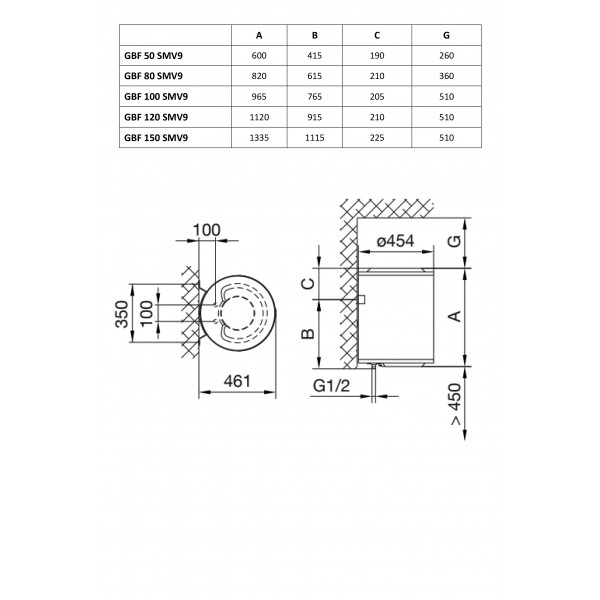 | | A | B | C | G |
|---|---|---|---|---|
| GBF 50 SMV9 | 600 | 415 | 190 | 260 |
| GBF 80 SMV9 | 820 | 615 | 210 | 360 |
| GBF 100 SMV9 | 965 | 765 | 205 | 510 |
| GBF 120 SMV9 | 1120 | 915 | 210 | 510 |
| GBF 150 SMV9 | 1335 | 1115 | 225 | 510 |

100
350
100
461
ø454
G
C
A
B
G1/2
> 450